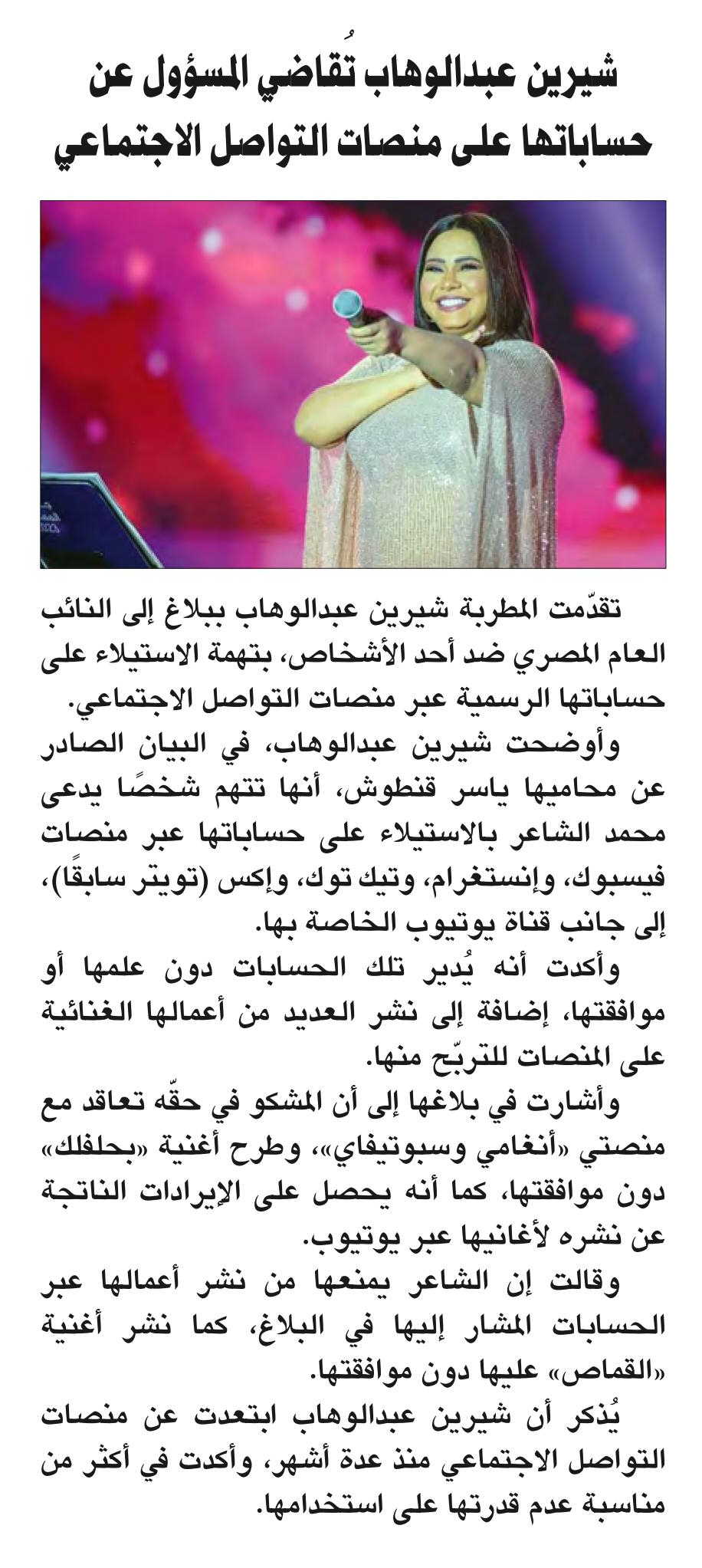 شيرين عبدالوهاب تُقاضي المسؤول عن حساباتها على منصات التواصل الاجتماعي

تقدّمت المطربة شيرين عبدالوهاب ببلاغ إلى النائب العام المصري ضد أحد الأشخاص، بتهمة الاستيلاء على حساباتها الرسمية عبر منصات التواصل الاجتماعي.

وأوضحت شيرين عبدالوهاب، في البيان الصادر عن محاميها ياسر قنطوش، أنها تتهم شخصًا يدعى محمد الشاعر بالاستيلاء على حساباتها عبر منصات فيسبوك، وإنستغرام، وتيك توك، وإكس (تويتر سابقًا)، إلى جانب قناة يوتيوب الخاصة بها.

وأكدت أنه يُدير تلك الحسابات دون علمها أو موافقتها، إضافة إلى نشر العديد من أعمالها الغنائية على المنصات للتربّح منها.

وأشارت في بلاغها إلى أن المشكو في حقّه تعاقد مع منصتي «أنغامي وسبوتيفاي»، وطرح أغنية «بحلفلك» دون موافقتها، كما أنه يحصل على الإيرادات الناتجة عن نشره لأغانيها عبر يوتيوب.

وقالت إن الشاعر يمنعها من نشر أعمالها عبر الحسابات المشار إليها في البلاغ، كما نشر أغنية «القماص» عليها دون موافقتها.

يُذكر أن شيرين عبدالوهاب ابتعدت عن منصات التواصل الاجتماعي منذ عدة أشهر، وأكدت في أكثر من مناسبة عدم قدرتها على استخدامها.